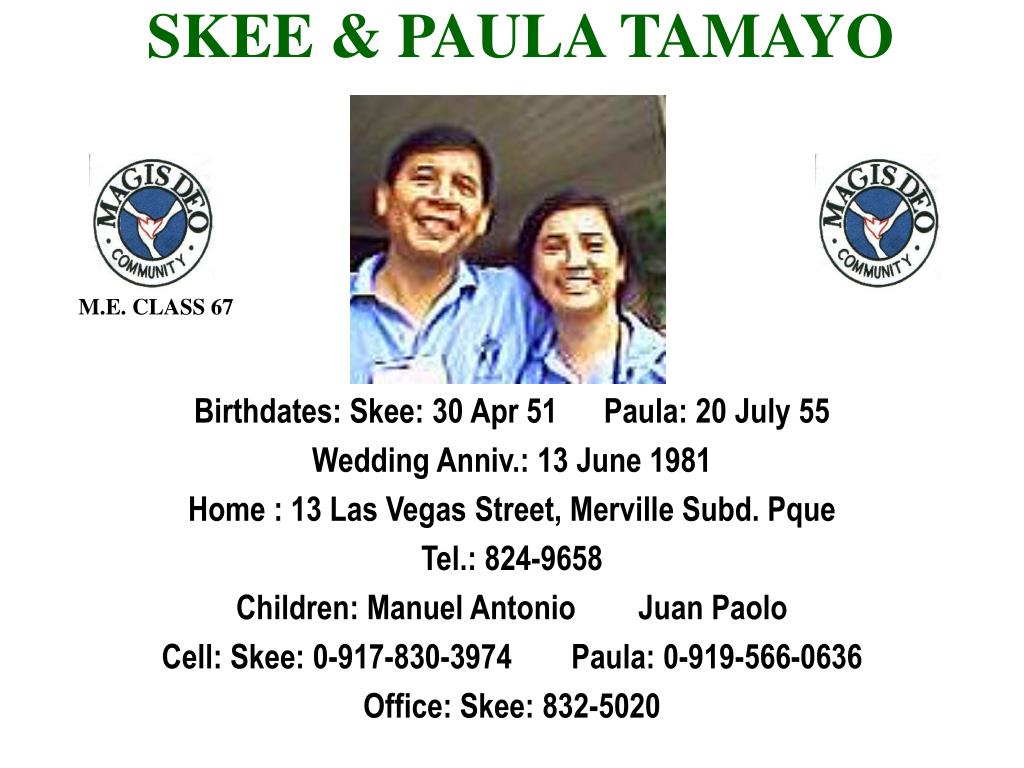 SKEE & PAULA TAMAYO

MAGIS DEO COMMUNITY

M.E. CLASS 67

MAGIS DEO COMMUNITY

Birthdates: Skee: 30 Apr 51 Paula: 20 July 55

Wedding Anniv.: 13 June 1981

Home : 13 Las Vegas Street, Merville Subd. Pque

Tel.: 824-9658

Children: Manuel Antonio Juan Paolo

Cell: Skee: 0-917-830-3974 Paula: 0-919-566-0636

Office: Skee: 832-5020